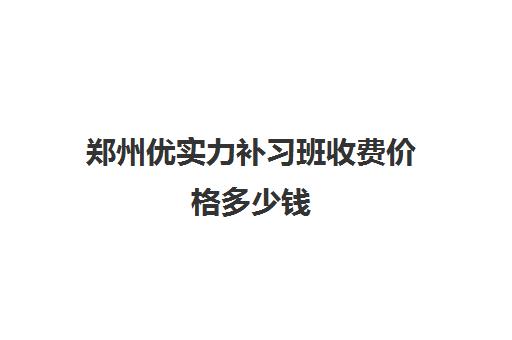 郑州优实力补习班收费价格多少钱